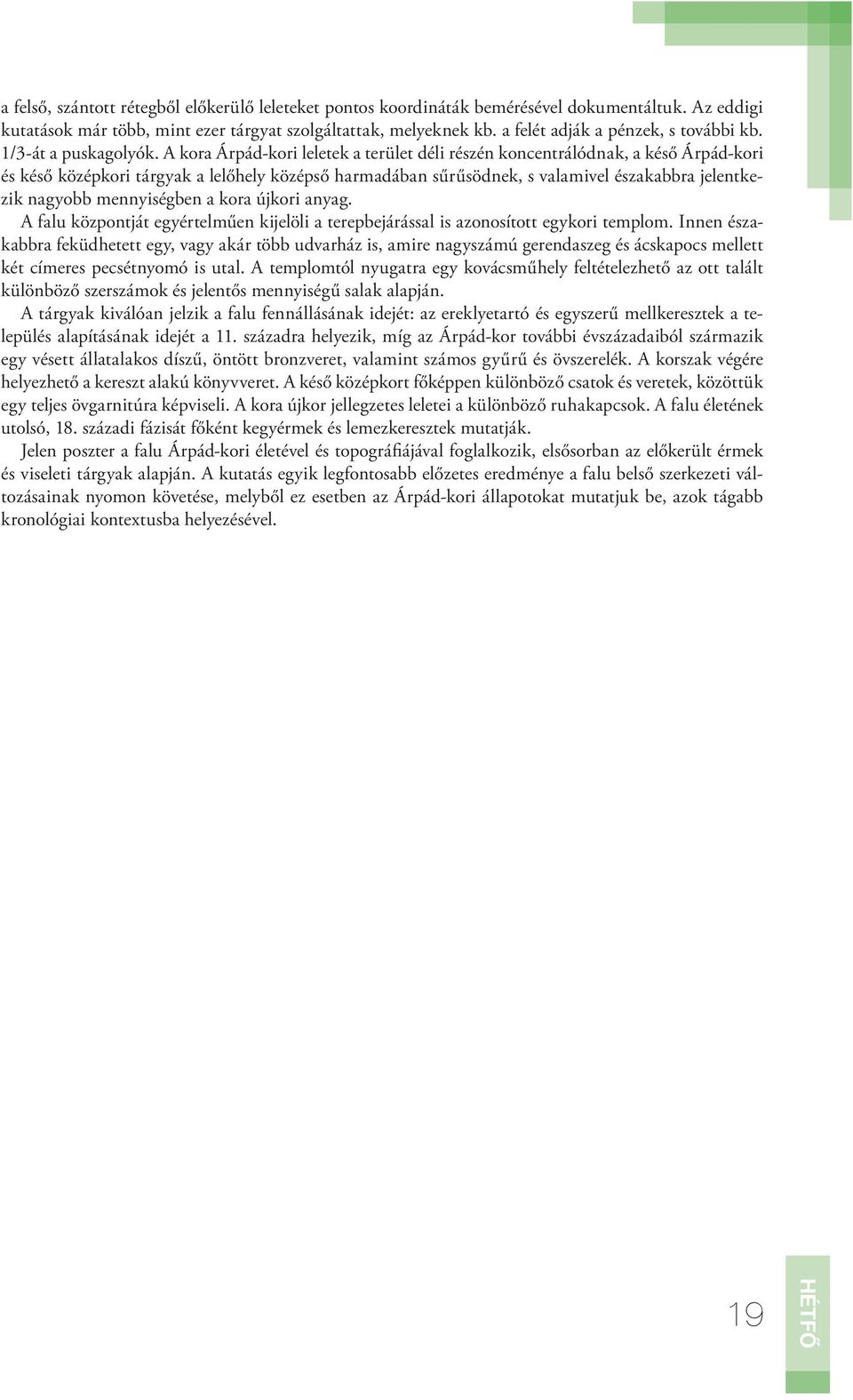 a felső, szántott rétegből előkerülő leleteket pontos koordináták bemérésével dokumentáltuk. Az eddigi kutatások már több, mint ezer tárgyat szolgáltattak, melyeknek kb. a felét adják a pénzek, s további kb. 1/3-át a puskagolyók. A kora Árpád-kori leletek a terület déli részén koncentrálódnak, a késő Árpád-kori és késő középkori tárgyak a lelőhely középső harmadában sűrűsödnek, s valamivel északabbra jelentkezik nagyobb mennyiségben a kora újkori anyag.

A falu központját egyértelműen kijelöli a terepbejárással is azonosított egykori templom. Innen északabbra feküdhetett egy, vagy akár több udvarház is, amire nagyszámú gerendaszeg és ácskapocs mellett két címeres pecsétnyomó is utal. A templomtól nyugatra egy kovácsműhely feltételezhető az ott talált különböző szerszámok és jelentős mennyiségű salak alapján.

A tárgyak kiválóan jelzik a falu fennállásának idejét: az ereklyetartó és egyszerű mellkeresztek a település alapításának idejét a 11. századra helyezik, míg az Árpád-kor további évszázadaiból származik egy vésett állatalakos díszű, öntött bronzveret, valamint számos gyűrű és övszerelék. A korszak végére helyezhető a kereszt alakú könyvveret. A késő középkort főképpen különböző csatok és veretek, közöttük egy teljes övgarnitúra képviseli. A kora újkor jellegzetes leletei a különböző ruhakapcsok. A falu életének utolsó, 18. századi fázisát főként kegyérmek és lemezkeresztek mutatják.

Jelen poszter a falu Árpád-kori életével és topográfiájával foglalkozik, elsősorban az előkerült érmek és viseleti tárgyak alapján. A kutatás egyik legfontosabb előzetes eredménye a falu belső szerkezeti változásainak nyomon követése, melyből ez esetben az Árpád-kori állapotokat mutatjuk be, azok tágabb kronológiai kontextusba helyezésével.

19

HÉTFŐ